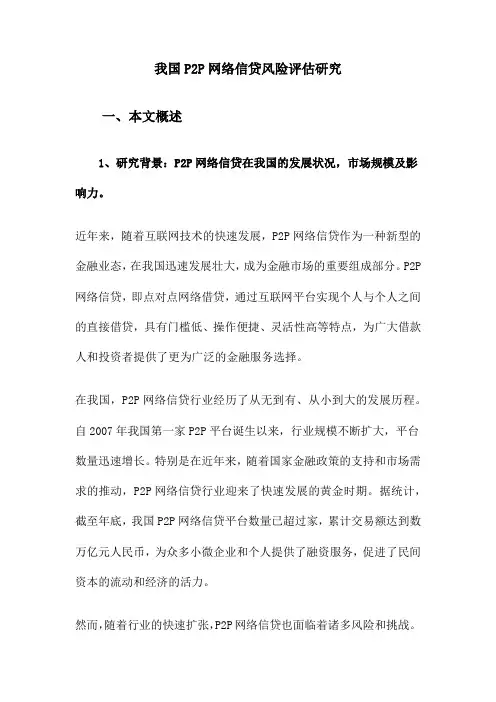 我国P2P网络信贷风险评估研究

一、本文概述

1、研究背景：P2P网络信贷在我国的发展状况，市场规模及影响力。

近年来，随着互联网技术的快速发展，P2P网络信贷作为一种新型的金融业态，在我国迅速发展壮大，成为金融市场的重要组成部分。P2P网络信贷，即点对点网络借贷，通过互联网平台实现个人与个人之间的直接借贷，具有门槛低、操作便捷、灵活性高等特点，为广大借款人和投资者提供了更为广泛的金融服务选择。

在我国，P2P网络信贷行业经历了从无到有、从小到大的发展历程。自2007年我国第一家P2P平台诞生以来，行业规模不断扩大，平台数量迅速增长。特别是在近年来，随着国家金融政策的支持和市场需求的推动，P2P网络信贷行业迎来了快速发展的黄金时期。据统计，截至年底，我国P2P网络信贷平台数量已超过家，累计交易额达到数万亿元人民币，为众多小微企业和个人提供了融资服务，促进了民间资本的流动和经济的活力。

然而，随着行业的快速扩张，P2P网络信贷也面临着诸多风险和挑战。